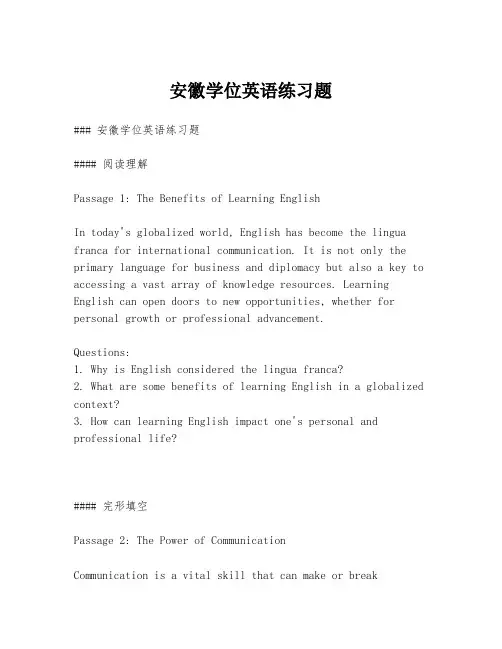 安徽学位英语练习题

### 安徽学位英语练习题

#### 阅读理解

Passage 1: The Benefits of Learning English

In today's globalized world, English has become the lingua franca for international communication. It is not only the primary language for business and diplomacy but also a key to accessing a vast array of knowledge resources. Learning English can open doors to new opportunities, whether for personal growth or professional advancement.

Questions:
1. Why is English considered the lingua franca?
2. What are some benefits of learning English in a globalized context?
3. How can learning English impact one's personal and professional life?

#### 完形填空

Passage 2: The Power of Communication

Communication is a vital skill that can make or break